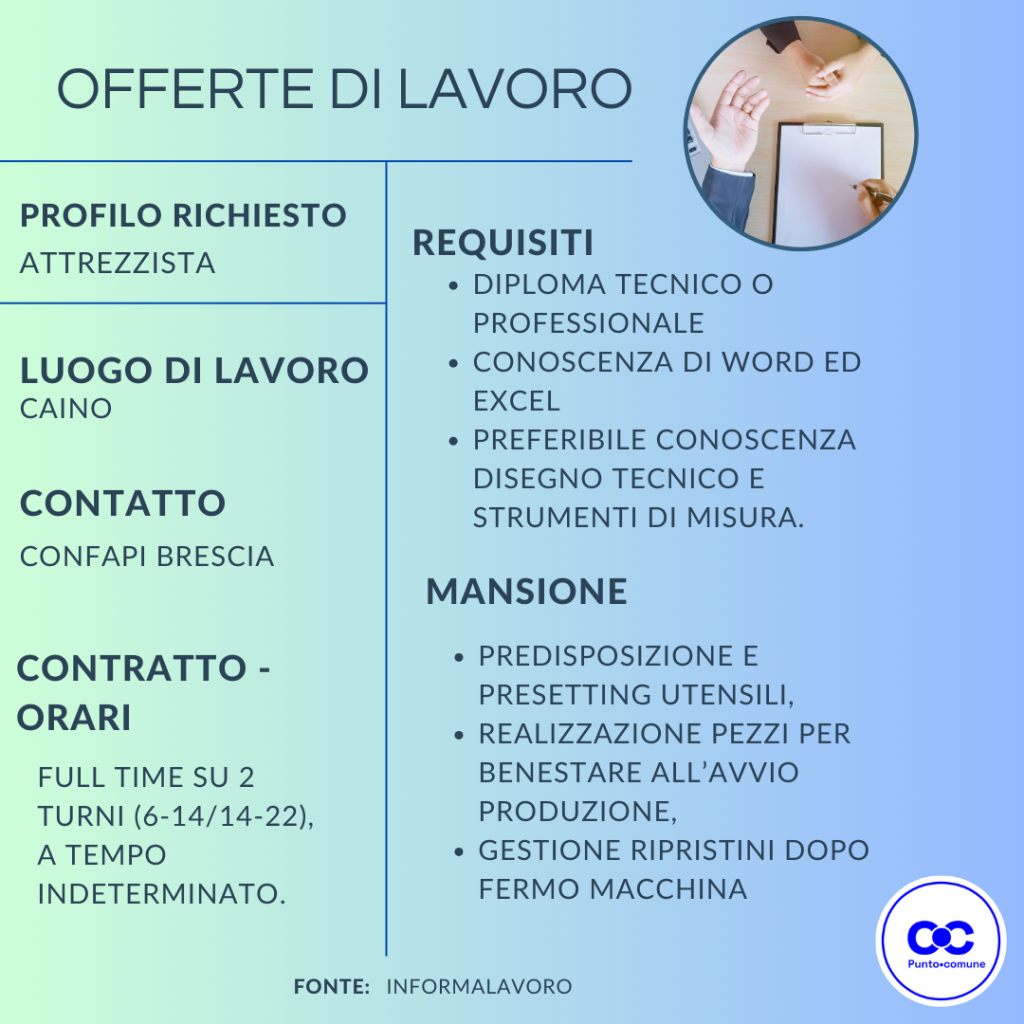 OFFERTE DI LAVORO

PROFILO RICHIESTO
ATTREZZISTA

LUOGO DI LAVORO
CAINO

CONTATTO
CONFAPI BRESCIA

CONTRATTO - ORARI
FULL TIME SU 2 TURNI (6-14/14-22), A TEMPO INDETERMINATO.

REQUISITI
• DIPLOMA TECNICO O PROFESSIONALE
• CONOSCENZA DI WORD ED EXCEL
• PREFERIBILE CONOSCENZA DISEGNO TECNICO E STRUMENTI DI MISURA.

MANSIONE
• PREDISPOSIZIONE E PRESETTING UTENSILI,
• REALIZZAZIONE PEZZI PER BENESTARE ALL'AVVIO PRODUZIONE,
• GESTIONE RIPRISTINI DOPO FERMO MACCHINA

FONTE: INFORMALAVORO

Punto•comune